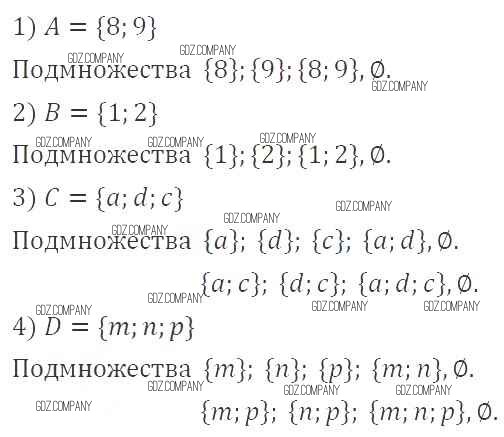 1) $A = \{8; 9\}$

Подмножества $\{8\}; \{9\}; \{8; 9\}, \emptyset.$

2) $B = \{1; 2\}$

Подмножества $\{1\}; \{2\}; \{1; 2\}, \emptyset.$

3) $C = \{a; d; c\}$

Подмножества $\{a\}; \{d\}; \{c\}; \{a; d\}, \emptyset.$

$\{a; c\}; \{d; c\}; \{a; d; c\}, \emptyset.$

4) $D = \{m; n; p\}$

Подмножества $\{m\}; \{n\}; \{p\}; \{m; n\}, \emptyset.$

$\{m; p\}; \{n; p\}; \{m; n; p\}, \emptyset.$

GDZ.COMPANY